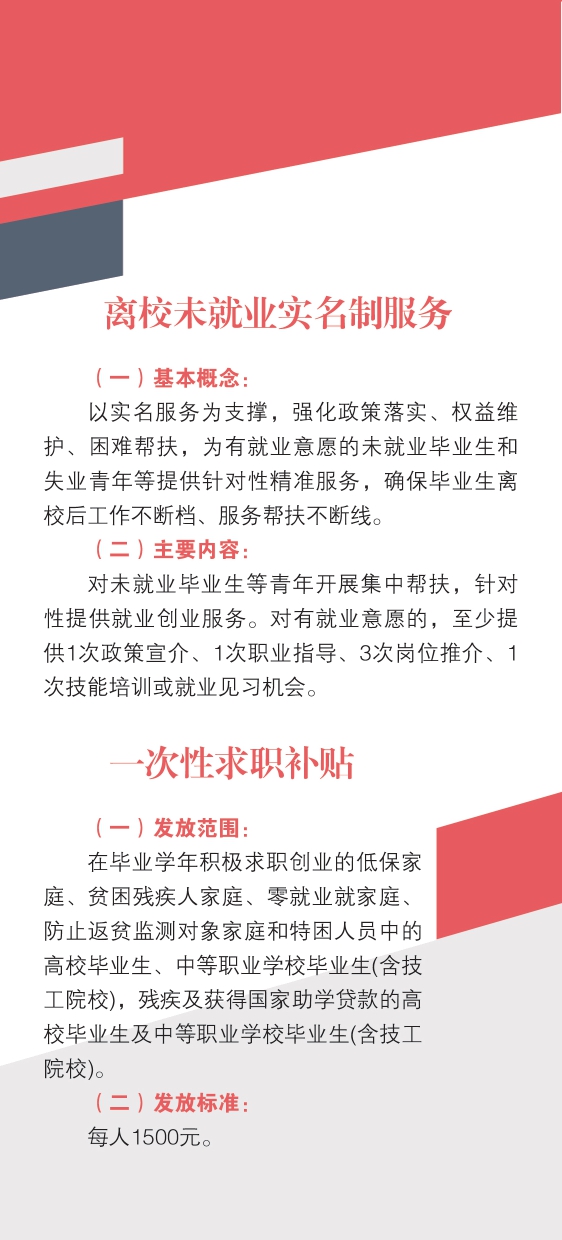 离校未就业实名制服务

（一）基本概念：

以实名服务为支撑，强化政策落实、权益维护、困难帮扶，为有就业意愿的未就业毕业生和失业青年等提供针对性精准服务，确保毕业生离校后工作不断档、服务帮扶不断线。

（二）主要内容：

对未就业毕业生等青年开展集中帮扶，针对性提供就业创业服务。对有就业意愿的，至少提供1次政策宣介、1次职业指导、3次岗位推介、1次技能培训或就业见习机会。

一次性求职补贴

（一）发放范围：

在毕业学年积极求职创业的低保家庭、贫困残疾人家庭、零就业就家庭、防止返贫监测对象家庭和特困人员中的高校毕业生、中等职业学校毕业生(含技工院校)，残疾及获得国家助学贷款的高校毕业生及中等职业学校毕业生(含技工院校)。

（二）发放标准：

每人1500元。